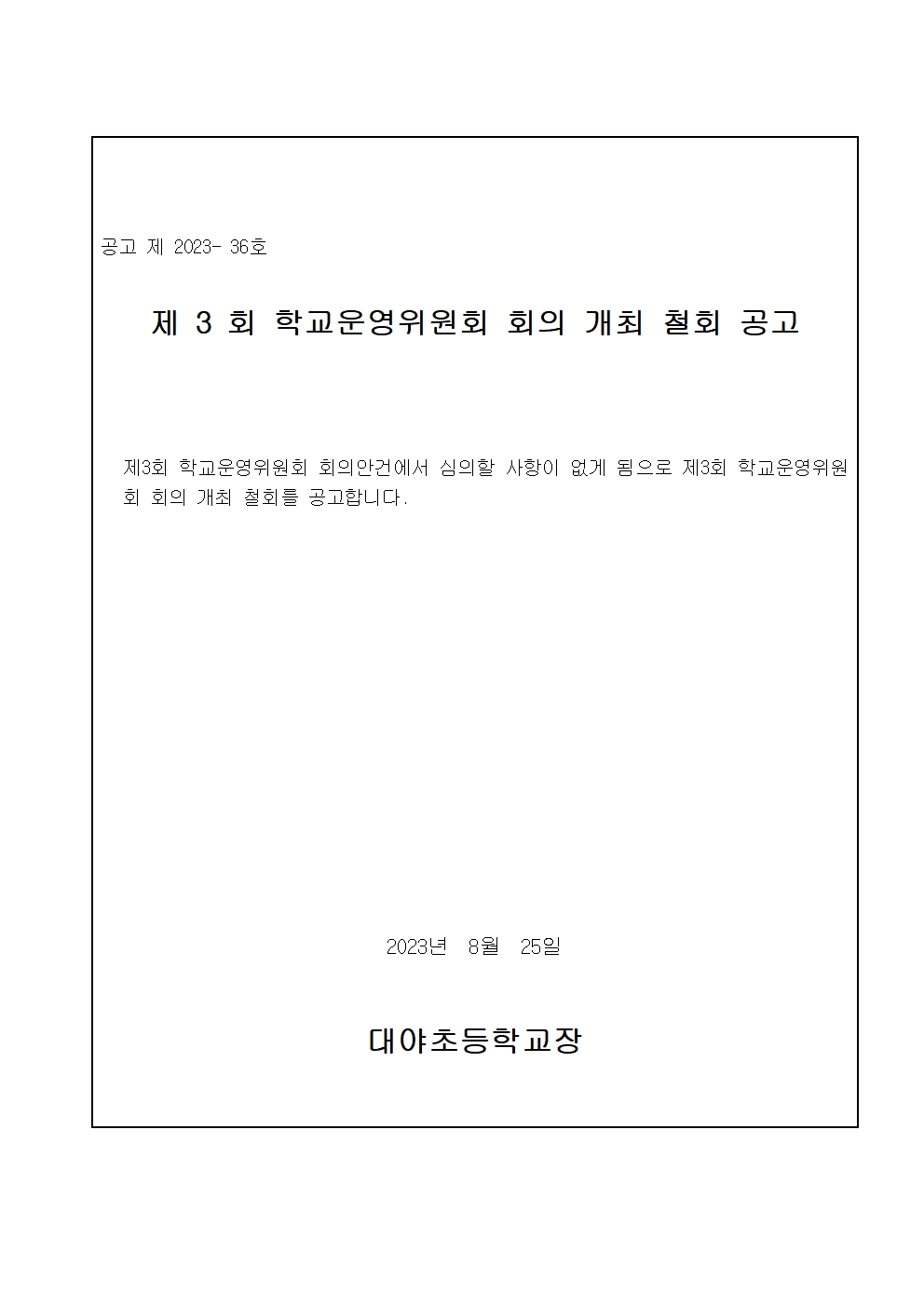 공고 제 2023- 36호

제 3 회 학교운영위원회 회의 개최 철회 공고

제3회 학교운영위원회 회의안건에서 심의할 사항이 없게 됨으로 제3회 학교운영위원회 회의 개최 철회를 공고합니다.

2023년 8월 25일

대야초등학교장